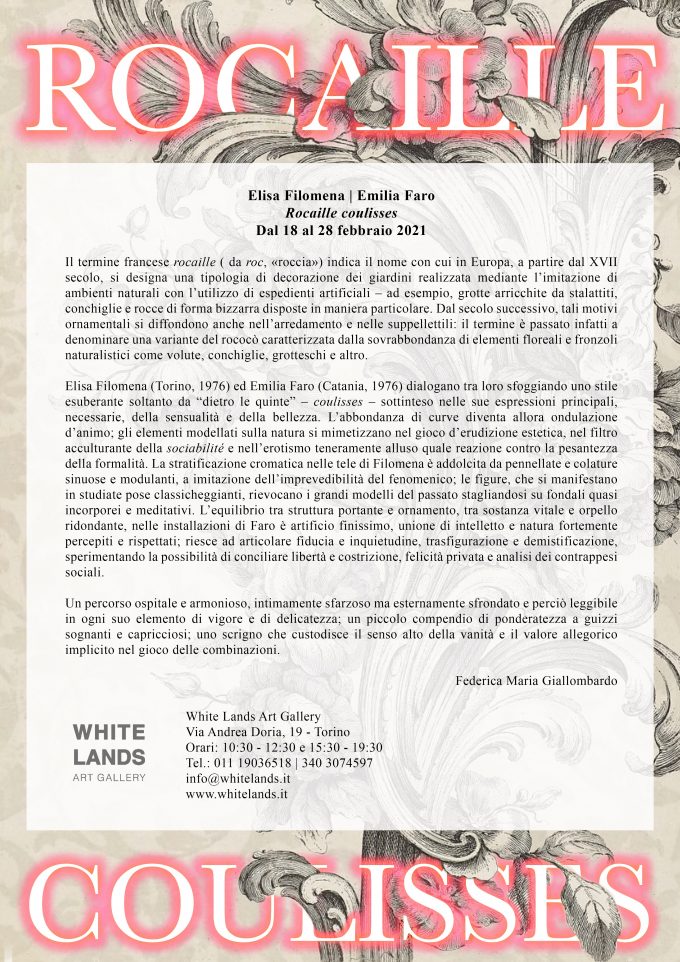 ROCAILLE

Elisa Filomena | Emilia Faro
Rocaille coulisses
Dal 18 al 28 febbraio 2021

Il termine francese rocaille ( da roc, «roccia») indica il nome con cui in Europa, a partire dal XVII secolo, si designa una tipologia di decorazione dei giardini realizzata mediante l'imitazione di ambienti naturali con l'utilizzo di espedienti artificiali – ad esempio, grotte arricchite da stalattiti, conchiglie e rocce di forma bizzarra disposte in maniera particolare. Dal secolo successivo, tali motivi ornamentali si diffondono anche nell'arredamento e nelle suppellettili: il termine è passato infatti a denominare una variante del rococò caratterizzata dalla sovrabbondanza di elementi floreali e fronzoli naturalistici come volute, conchiglie, grotteschi e altro.

Elisa Filomena (Torino, 1976) ed Emilia Faro (Catania, 1976) dialogano tra loro sfoggiando uno stile esuberante soltanto da "dietro le quinte" – coulisses – sottinteso nelle sue espressioni principali, necessarie, della sensualità e della bellezza. L'abbondanza di curve diventa allora ondulazione d'animo; gli elementi modellati sulla natura si mimetizzano nel gioco d'erudizione estetica, nel filtro acculturante della sociabilité e nell'erotismo teneramente alluso quale reazione contro la pesantezza della formalità. La stratificazione cromatica nelle tele di Filomena è addolcita da pennellate e colature sinuose e modulanti, a imitazione dell'imprevedibilità del fenomenico; le figure, che si manifestano in studiate pose classicheggianti, rievocano i grandi modelli del passato stagliandosi su fondali quasi incorporei e meditativi. L'equilibrio tra struttura portante e ornamento, tra sostanza vitale e orpello ridondante, nelle installazioni di Faro è artificio finissimo, unione di intelletto e natura fortemente percepiti e rispettati; riesce ad articolare fiducia e inquietudine, trasfigurazione e demistificazione, sperimentando la possibilità di conciliare libertà e costrizione, felicità privata e analisi dei contrappesi sociali.

Un percorso ospitale e armonioso, intimamente sfarzoso ma esternamente sfrondato e perciò leggibile in ogni suo elemento di vigore e di delicatezza; un piccolo compendio di ponderatezza a guizzi sognanti e capricciosi; uno scrigno che custodisce il senso alto della vanità e il valore allegorico implicito nel gioco delle combinazioni.

Federica Maria Giallombardo

WHITE
LANDS
ART GALLERY

White Lands Art Gallery
Via Andrea Doria, 19 - Torino
Orari: 10:30 - 12:30 e 15:30 - 19:30
Tel.: 011 19036518 | 340 3074597
info@whitelands.it
www.whitelands.it

COULISSES